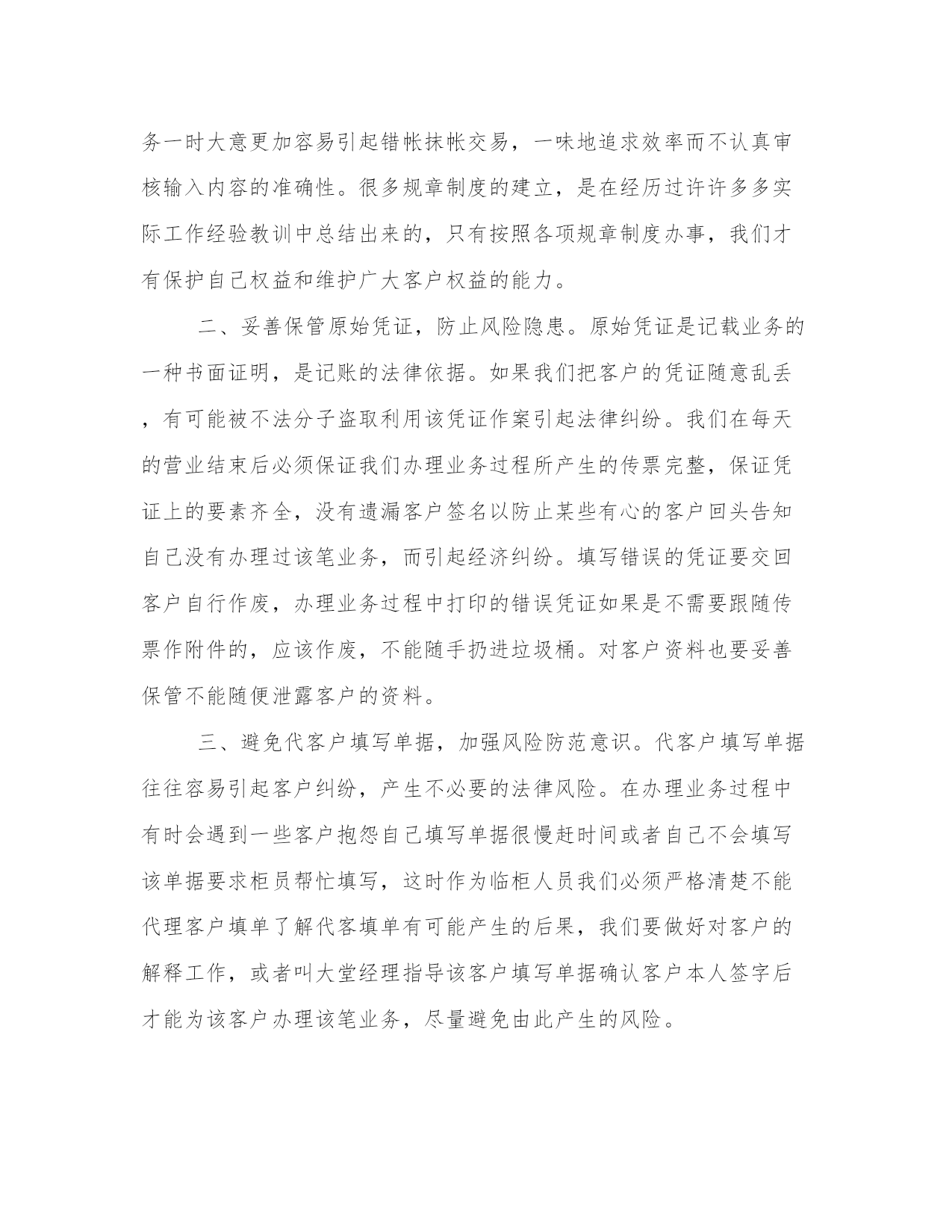 务一时大意更加容易引起错帐抹帐交易，一味地追求效率而不认真审核输入内容的准确性。很多规章制度的建立，是在经历过许许多多实际工作经验教训中总结出来的，只有按照各项规章制度办事，我们才有保护自己权益和维护广大客户权益的能力。

二、妥善保管原始凭证，防止风险隐患。原始凭证是记载业务的一种书面证明，是记账的法律依据。如果我们把客户的凭证随意乱丢，有可能被不法分子盗取利用该凭证作案引起法律纠纷。我们在每天的营业结束后必须保证我们办理业务过程所产生的传票完整，保证凭证上的要素齐全，没有遗漏客户签名以防止某些有心的客户回头告知自己没有办理过该笔业务，而引起经济纠纷。填写错误的凭证要交回客户自行作废，办理业务过程中打印的错误凭证如果是不需要跟随传票作附件的，应该作废，不能随手扔进垃圾桶。对客户资料也要妥善保管不能随便泄露客户的资料。

三、避免代客户填写单据，加强风险防范意识。代客户填写单据往往容易引起客户纠纷，产生不必要的法律风险。在办理业务过程中有时会遇到一些客户抱怨自己填写单据很慢赶时间或者自己不会填写该单据要求柜员帮忙填写，这时作为临柜人员我们必须严格清楚不能代理客户填单了解代客填单有可能产生的后果，我们要做好对客户的解释工作，或者叫大堂经理指导该客户填写单据确认客户本人签字后才能为该客户办理该笔业务，尽量避免由此产生的风险。